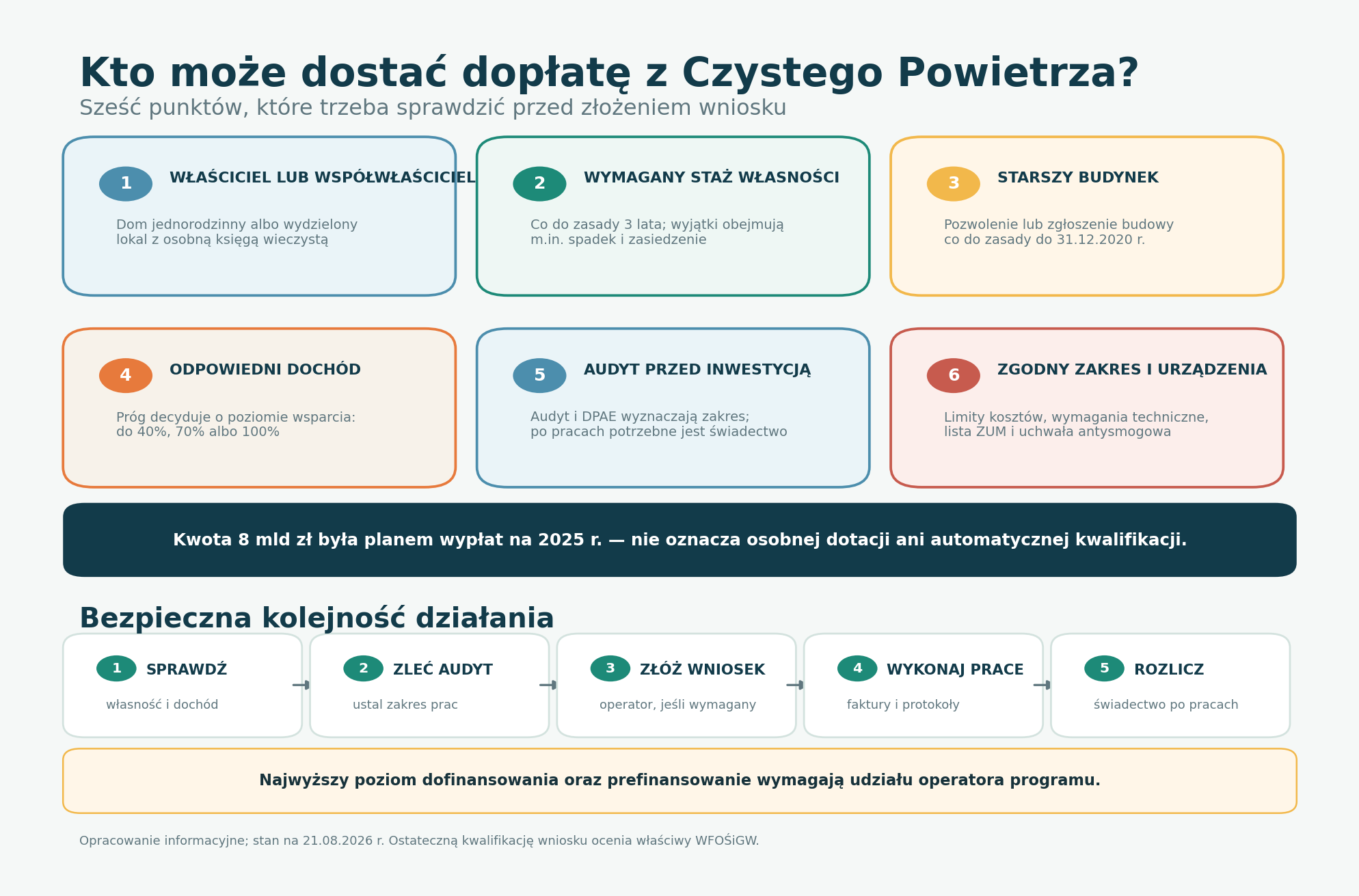 Kto może dostać dopłatę z Czystego Powietrza?

Sześć punktów, które trzeba sprawdzić przed złożeniem wniosku

1 WŁAŚCICIEL LUB WSPÓŁWŁAŚCICIEL

Dom jednorodzinny albo wydzielony lokal z osobną księgą wieczystą

2 WYMAGANY STAŻ WŁASNOŚCI

Co do zasady 3 lata; wyjątki obejmują m.in. spadek i zasiedzenie

3 STARSZY BUDYNEK

Pozwolenie lub zgłoszenie budowy co do zasady do 31.12.2020 r.

4 ODPOWIEDNI DOCHÓD

Próg decyduje o poziomie wsparcia: do 40%, 70% albo 100%

5 AUDYT PRZED INWESTYCJĄ

Audyt i DPAE wyznaczają zakres; po pracach potrzebne jest świadectwo

6 ZGODNY ZAKRES I URZĄDZENIA

Limity kosztów, wymagania techniczne, lista ZUM i uchwała antysmogowa

Kwota 8 mld zł była planem wypłat na 2025 r. — nie oznacza osobnej dotacji ani automatycznej kwalifikacji.

Bezpieczna kolejność działania

1 SPRAWDŹ
własność i dochód

2 ZLEĆ AUDYT
ustal zakres prac

3 ZŁÓŻ WNIOSEK
operator, jeśli wymagany

4 WYKONAJ PRACE
faktury i protokoły

5 ROZLICZ
świadectwo po pracach

Najwyższy poziom dofinansowania oraz prefinansowanie wymagają udziału operatora programu.

Opracowanie informacyjne; stan na 21.08.2026 r. Ostateczną kwalifikację wniosku ocenia właściwy WFOŚiGW.